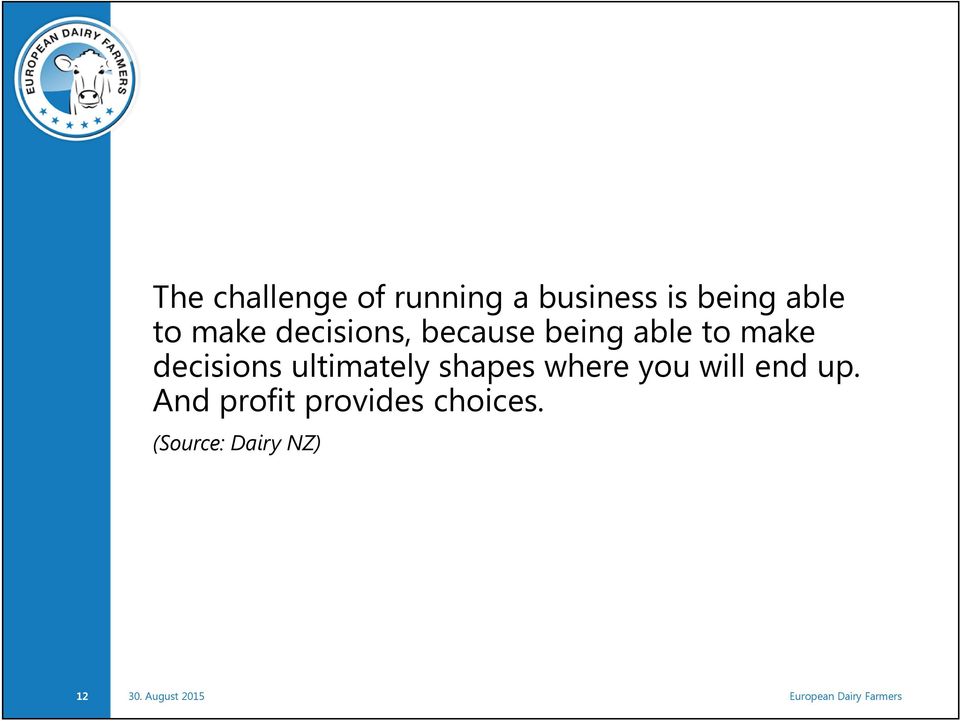 EUROPEAN DAIRY FARMERS

The challenge of running a business is being able to make decisions, because being able to make decisions ultimately shapes where you will end up. And profit provides choices.

(Source: Dairy NZ)

12
30. August 2015
European Dairy Farmers